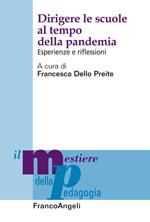 Dirigere le scuole al tempo della pandemia
Esperienze e riflessioni

A cura di
Francesca Dello Preite

il mestiere della pedagogia

FrancoAngeli